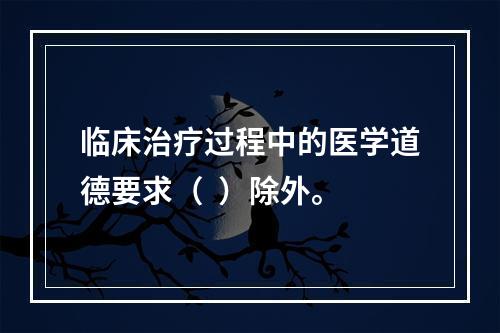 临床治疗过程中的医学道德要求（ ）除外。